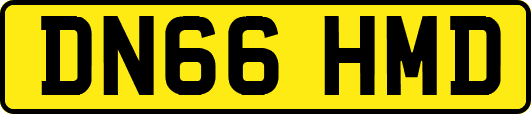 DN66 HMD